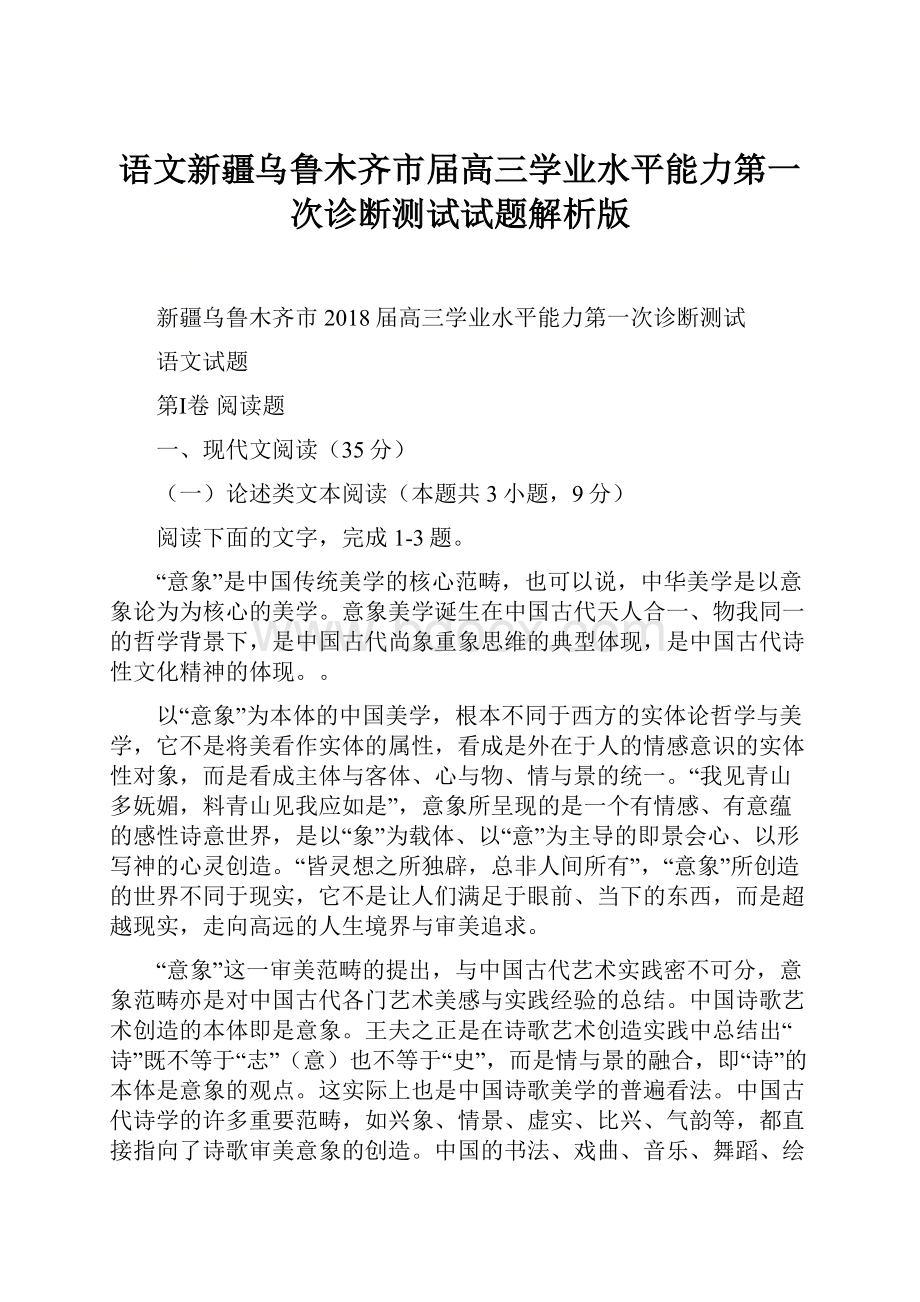 语文新疆乌鲁木齐市届高三学业水平能力第一次诊断测试试题解析版

新疆乌鲁木齐市 2018 届高三学业水平能力第一次诊断测试

语文试题

第Ⅰ卷 阅读题

一、现代文阅读（35 分）

（一）论述类文本阅读（本题共 3 小题，9 分）

阅读下面的文字，完成 1-3 题。

“意象”是中国传统美学的核心范畴，也可以说，中华美学是以意象论为为核心的美学。意象美学诞生在中国古代天人合一、物我同一的哲学背景下，是中国古代尚象重象思维的典型体现，是中国古代诗性文化精神的体现。。

以“意象”为本体的中国美学，根本不同于西方的实体论哲学与美学，它不是将美看作实体的属性，看成是外在于人的情感意识的实体性对象，而是看成主体与客体、心与物、情与景的统一。“我见青山多妩媚，料青山见我应如是”，意象所呈现的是一个有情感、有意蕴的感性诗意世界，是以“象”为载体、以“意”为主导的即景会心、以形写神的心灵创造。“皆灵想之所独辟，总非人间所有”，“意象”所创造的世界不同于现实，它不是让人们满足于眼前、当下的东西，而是超越现实，走向高远的人生境界与审美追求。

“意象”这一审美范畴的提出，与中国古代艺术实践密不可分，意象范畴亦是对中国古代各门艺术美感与实践经验的总结。中国诗歌艺术创造的本体即是意象。王夫之正是在诗歌艺术创造实践中总结出“诗”既不等于“志”（意）也不等于“史”，而是情与景的融合，即“诗”的本体是意象的观点。这实际上也是中国诗歌美学的普遍看法。中国古代诗学的许多重要范畴，如兴象、情景、虚实、比兴、气韵等，都直接指向了诗歌审美意象的创造。中国的书法、戏曲、音乐、舞蹈、绘